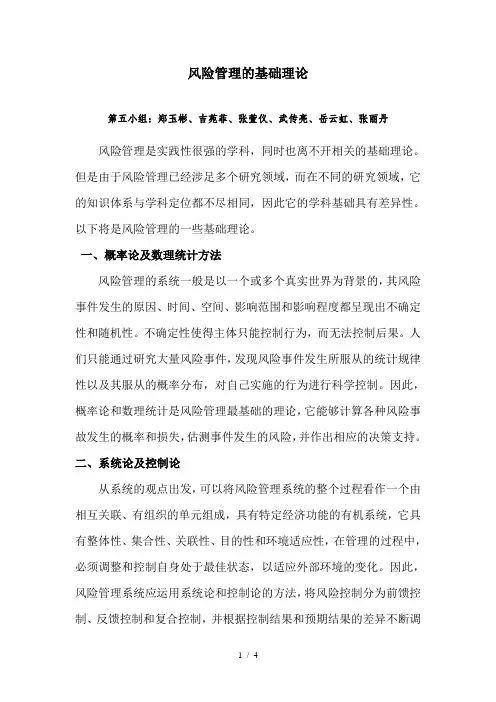 风险管理的基础理论

第五小组：郑玉彬、吉苑菲、张萱仪、武传亮、岳云虹、张丽丹

风险管理是实践性很强的学科，同时也离不开相关的基础理论。但是由于风险管理已经涉足多个研究领域，而在不同的研究领域，它的知识体系与学科定位都不尽相同，因此它的学科基础具有差异性。以下将是风险管理的一些基础理论。

一、概率论及数理统计方法

风险管理的系统一般是以一个或多个真实世界为背景的，其风险事件发生的原因、时间、空间、影响范围和影响程度都呈现出不确定性和随机性。不确定性使得主体只能控制行为，而无法控制后果。人们只能通过研究大量风险事件，发现风险事件发生所服从的统计规律性以及其服从的概率分布，对自己实施的行为进行科学控制。因此，概率论和数理统计是风险管理最基础的理论，它能够计算各种风险事故发生的概率和损失，估测事件发生的风险，并作出相应的决策支持。

二、系统论及控制论

从系统的观点出发，可以将风险管理系统的整个过程看作一个由相互关联、有组织的单元组成，具有特定经济功能的有机系统，它具有整体性、集合性、关联性、目的性和环境适应性，在管理的过程中，必须调整和控制自身处于最佳状态，以适应外部环境的变化。因此，风险管理系统应运用系统论和控制论的方法，将风险控制分为前馈控制、反馈控制和复合控制，并根据控制结果和预期结果的差异不断调

1 / 4